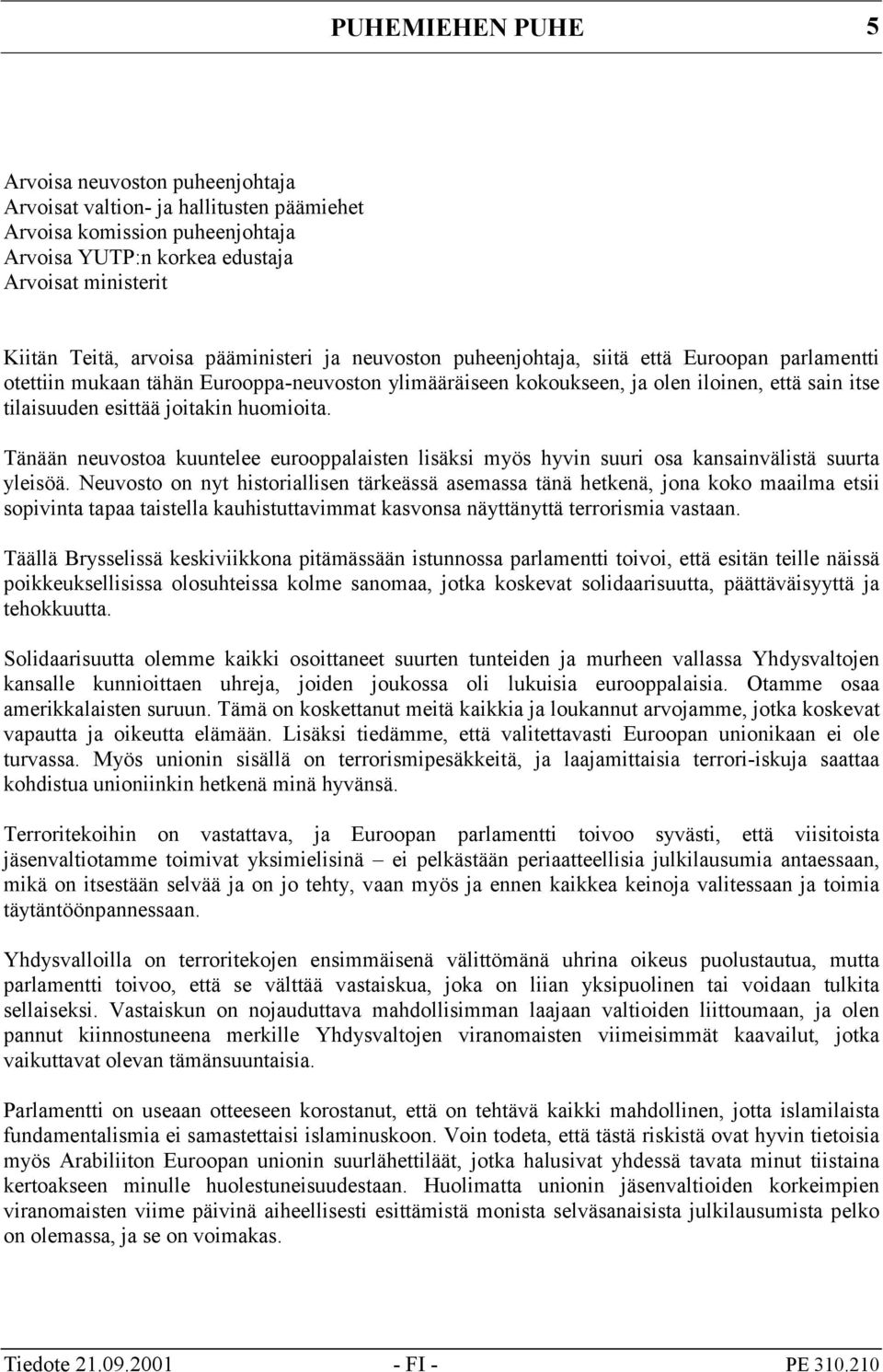 PUHEMIEHEN PUHE 5

Arvoisa neuvoston puheenjohtaja
Arvoisat valtion- ja hallitusten päämiehet
Arvoisa komission puheenjohtaja
Arvoisa YUTP:n korkea edustaja
Arvoisat ministerit

Kiitän Teitä, arvoisa pääministeri ja neuvoston puheenjohtaja, siitä että Euroopan parlamentti otettiin mukaan tähän Eurooppa-neuvoston ylimääräiseen kokoukseen, ja olen iloinen, että sain itse tilaisuuden esittää joitakin huomioita.

Tänään neuvostoa kuuntelee eurooppalaisten lisäksi myös hyvin suuri osa kansainvälistä suurta yleisöä. Neuvosto on nyt historiallisen tärkeässä asemassa tänä hetkenä, jona koko maailma etsii sopivinta tapaa taistella kauhistuttavimmat kasvonsa näyttänyttä terrorismia vastaan.

Täällä Brysselissä keskiviikkona pitämässään istunnossa parlamentti toivoi, että esitän teille näissä poikkeuksellisissa olosuhteissa kolme sanomaa, jotka koskevat solidaarisuutta, päättäväisyyttä ja tehokkuutta.

Solidaarisuutta olemme kaikki osoittaneet suurten tunteiden ja murheen vallassa Yhdysvaltojen kansalle kunnioittaen uhreja, joiden joukossa oli lukuisia eurooppalaisia. Otamme osaa amerikkalaisten suruun. Tämä on koskettanut meitä kaikkia ja loukannut arvojamme, jotka koskevat vapautta ja oikeutta elämään. Lisäksi tiedämme, että valitettavasti Euroopan unionikaan ei ole turvassa. Myös unionin sisällä on terrorismipesäkkeitä, ja laajamittaisia terrori-iskuja saattaa kohdistua unioniinkin hetkenä minä hyvänsä.

Terroritekoihin on vastattava, ja Euroopan parlamentti toivoo syvästi, että viisitoista jäsenvaltiotamme toimivat yksimielisinä – ei pelkästään periaatteellisia julkilausumia antaessaan, mikä on itsestään selvää ja on jo tehty, vaan myös ja ennen kaikkea keinoja valitessaan ja toimia täytäntöönpannessaan.

Yhdysvalloilla on terroritekojen ensimmäisenä välittömänä uhrina oikeus puolustautua, mutta parlamentti toivoo, että se välttää vastaiskua, joka on liian yksipuolinen tai voidaan tulkita sellaiseksi. Vastaiskun on nojauduttava mahdollisimman laajaan valtioiden liittoumaan, ja olen pannut kiinnostuneena merkille Yhdysvaltojen viranomaisten viimeisimmät kaavailut, jotka vaikuttavat olevan tämänsuuntaisia.

Parlamentti on useaan otteeseen korostanut, että on tehtävä kaikki mahdollinen, jotta islamilaista fundamentalismia ei samastettaisi islaminuskoon. Voin todeta, että tästä riskistä ovat hyvin tietoisia myös Arabiliiton Euroopan unionin suurlähettiläät, jotka halusivat yhdessä tavata minut tiistaina kertoakseen minulle huolestuneisuudestaan. Huolimatta unionin jäsenvaltioiden korkeimpien viranomaisten viime päivinä aiheellisesti esittämistä monista selväsanaisista julkilausumista pelko on olemassa, ja se on voimakas.

Tiedote 21.09.2001 - FI - PE 310.210